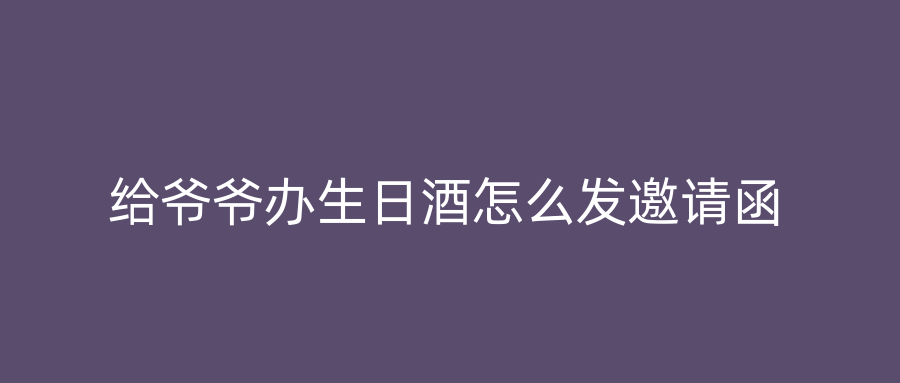 给爷爷办生日酒怎么发邀请函